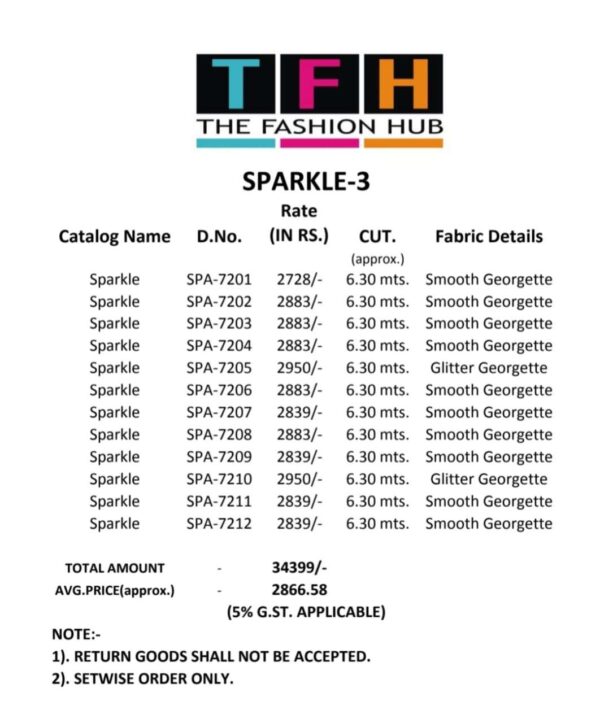 TFH
THE FASHION HUB

SPARKLE-3

| Catalog Name | D.No. | Rate (IN RS.) | CUT. (approx.) | Fabric Details |
|---|---|---|---|---|
| Sparkle | SPA-7201 | 2728/- | 6.30 mts. | Smooth Georgette |
| Sparkle | SPA-7202 | 2883/- | 6.30 mts. | Smooth Georgette |
| Sparkle | SPA-7203 | 2883/- | 6.30 mts. | Smooth Georgette |
| Sparkle | SPA-7204 | 2883/- | 6.30 mts. | Smooth Georgette |
| Sparkle | SPA-7205 | 2950/- | 6.30 mts. | Glitter Georgette |
| Sparkle | SPA-7206 | 2883/- | 6.30 mts. | Smooth Georgette |
| Sparkle | SPA-7207 | 2839/- | 6.30 mts. | Smooth Georgette |
| Sparkle | SPA-7208 | 2883/- | 6.30 mts. | Smooth Georgette |
| Sparkle | SPA-7209 | 2839/- | 6.30 mts. | Smooth Georgette |
| Sparkle | SPA-7210 | 2950/- | 6.30 mts. | Glitter Georgette |
| Sparkle | SPA-7211 | 2839/- | 6.30 mts. | Smooth Georgette |
| Sparkle | SPA-7212 | 2839/- | 6.30 mts. | Smooth Georgette |

TOTAL AMOUNT - 34399/-
AVG.PRICE(approx.) - 2866.58
(5% G.ST. APPLICABLE)

NOTE:-
1). RETURN GOODS SHALL NOT BE ACCEPTED.
2). SETWISE ORDER ONLY.